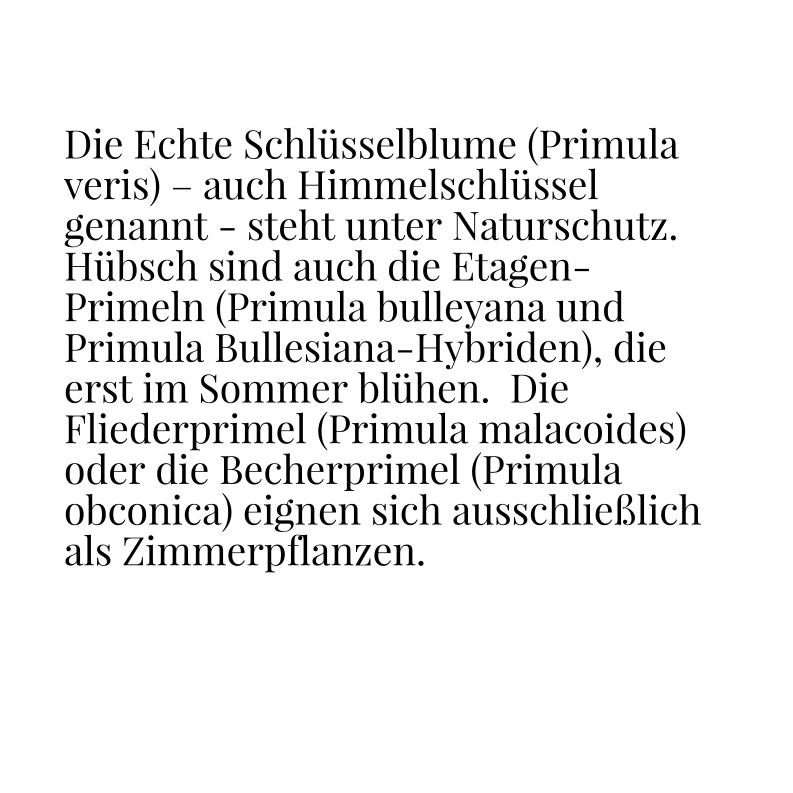 Die Echte Schlüsselblume (Primula veris) – auch Himmelschlüssel genannt - steht unter Naturschutz. Hübsch sind auch die Etagen-Primeln (Primula bulleyana und Primula Bullesiana-Hybriden), die erst im Sommer blühen. Die Fliederprimel (Primula malacoides) oder die Becherprimel (Primula obconica) eignen sich ausschließlich als Zimmerpflanzen.